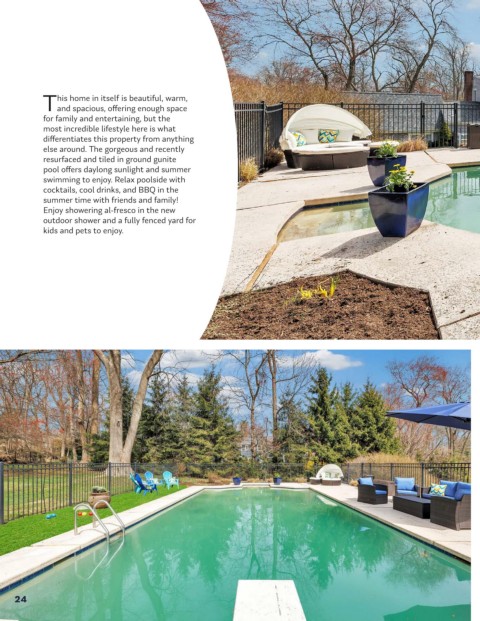 This home in itself is beautiful, warm, and spacious, offering enough space for family and entertaining, but the most incredible lifestyle here is what differentiates this property from anything else around. The gorgeous and recently resurfaced and tiled in ground gunite pool offers daylong sunlight and summer swimming to enjoy. Relax poolside with cocktails, cool drinks, and BBQ in the summer time with friends and family! Enjoy showering al-fresco in the new outdoor shower and a fully fenced yard for kids and pets to enjoy.

24